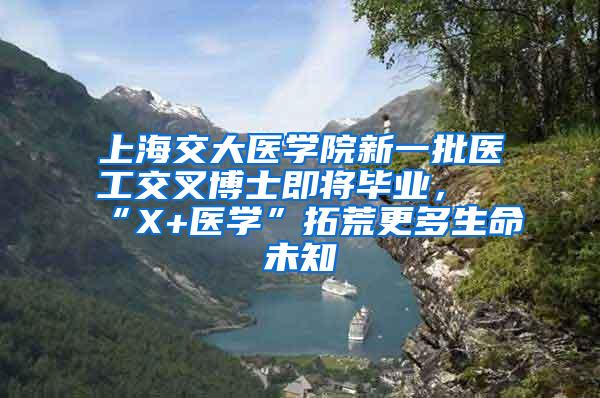 上海交大医学院新一批医工交叉博士即将毕业，“X+医学”拓荒更多生命未知